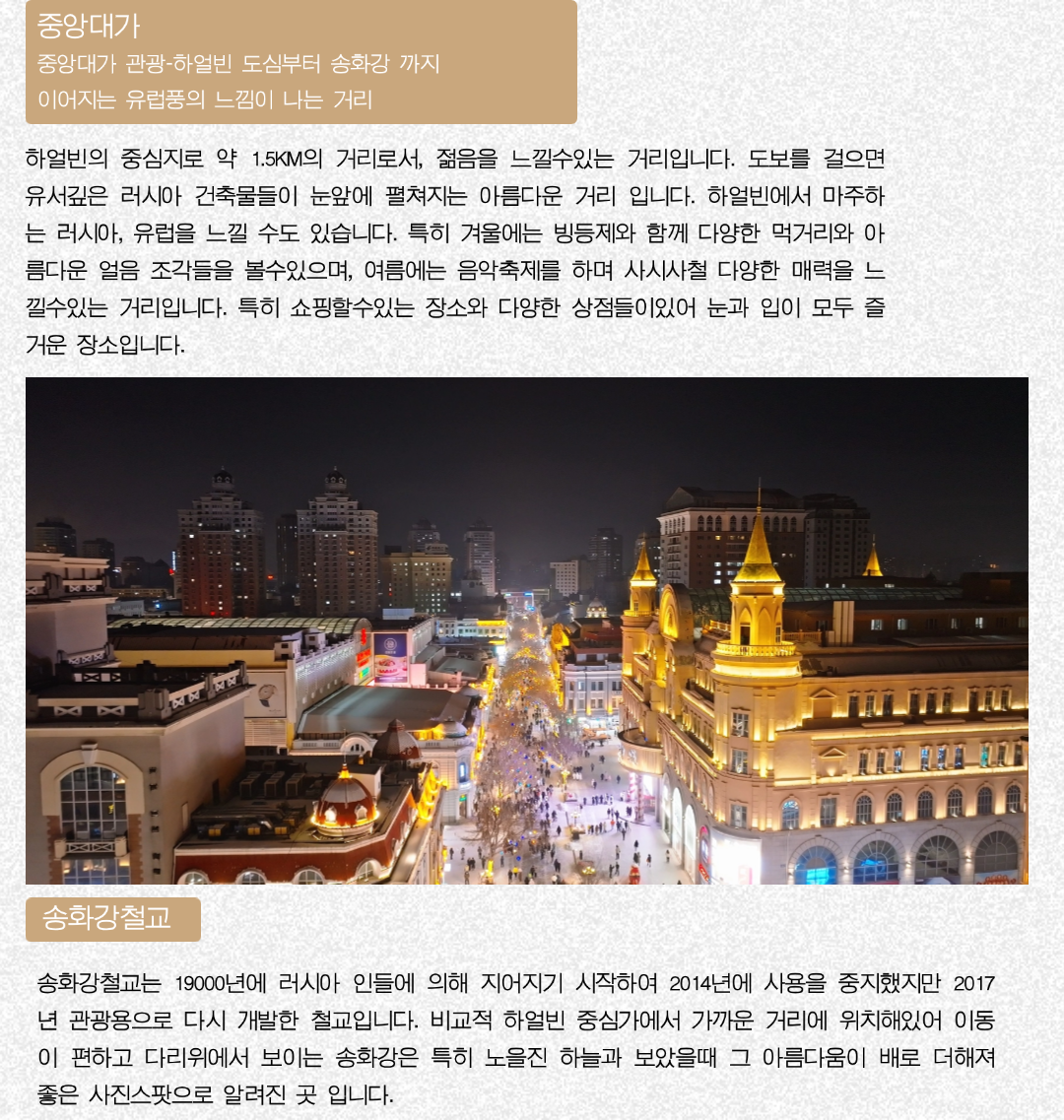 중앙대가
중앙대가 관광-하얼빈 도심부터 송화강 까지
이어지는 유럽풍의 느낌이 나는 거리

하얼빈의 중심지로 약 1.5KM의 거리로서, 젊음을 느낄수있는 거리입니다. 도보를 걸으면 유서깊은 러시아 건축물들이 눈앞에 펼쳐지는 아름다운 거리 입니다. 하얼빈에서 마주하는 러시아, 유럽을 느낄 수도 있습니다. 특히 겨울에는 빙등제와 함께 다양한 먹거리와 아름다운 얼음 조각들을 볼수있으며, 여름에는 음악축제를 하며 사시사철 다양한 매력을 느낄수있는 거리입니다. 특히 쇼핑할수있는 장소와 다양한 상점들이있어 눈과 입이 모두 즐거운 장소입니다.

송화강철교

송화강철교는 19000년에 러시아 인들에 의해 지어지기 시작하여 2014년에 사용을 중지했지만 2017년 관광용으로 다시 개발한 철교입니다. 비교적 하얼빈 중심가에서 가까운 거리에 위치해있어 이동이 편하고 다리위에서 보이는 송화강은 특히 노을진 하늘과 보았을때 그 아름다움이 배로 더해져 좋은 사진스팟으로 알려진 곳 입니다.